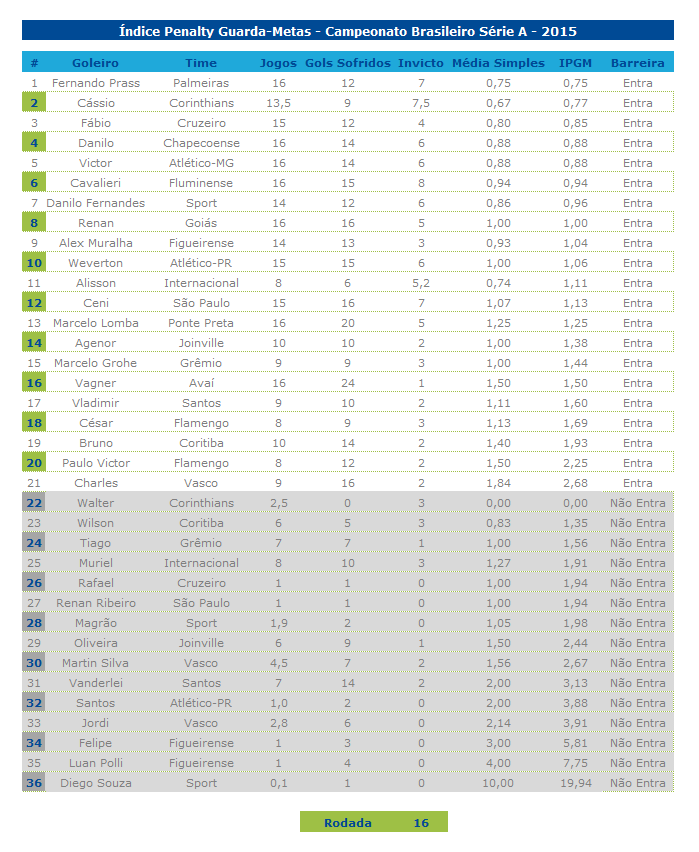 Índice Penalty Guarda-Metas - Campeonato Brasileiro Série A - 2015

| # | Goleiro | Time | Jogos | Gols Sofridos | Invicto | Média Simples | IPGM | Barreira |
|---|---|---|---|---|---|---|---|---|
| 1 | Fernando Prass | Palmeiras | 16 | 12 | 7 | 0,75 | 0,75 | Entra |
| 2 | Cássio | Corinthians | 13,5 | 9 | 7,5 | 0,67 | 0,77 | Entra |
| 3 | Fábio | Cruzeiro | 15 | 12 | 4 | 0,80 | 0,85 | Entra |
| 4 | Danilo | Chapecoense | 16 | 14 | 6 | 0,88 | 0,88 | Entra |
| 5 | Victor | Atlético-MG | 16 | 14 | 6 | 0,88 | 0,88 | Entra |
| 6 | Cavalieri | Fluminense | 16 | 15 | 8 | 0,94 | 0,94 | Entra |
| 7 | Danilo Fernandes | Sport | 14 | 12 | 6 | 0,86 | 0,96 | Entra |
| 8 | Renan | Goiás | 16 | 16 | 5 | 1,00 | 1,00 | Entra |
| 9 | Alex Muralha | Figueirense | 14 | 13 | 3 | 0,93 | 1,04 | Entra |
| 10 | Weverton | Atlético-PR | 15 | 15 | 6 | 1,00 | 1,06 | Entra |
| 11 | Alisson | Internacional | 8 | 6 | 5,2 | 0,74 | 1,11 | Entra |
| 12 | Ceni | São Paulo | 15 | 16 | 7 | 1,07 | 1,13 | Entra |
| 13 | Marcelo Lomba | Ponte Preta | 16 | 20 | 5 | 1,25 | 1,25 | Entra |
| 14 | Agenor | Joinville | 10 | 10 | 2 | 1,00 | 1,38 | Entra |
| 15 | Marcelo Grohe | Grêmio | 9 | 9 | 3 | 1,00 | 1,44 | Entra |
| 16 | Vagner | Avaí | 16 | 24 | 1 | 1,50 | 1,50 | Entra |
| 17 | Vladimir | Santos | 9 | 10 | 2 | 1,11 | 1,60 | Entra |
| 18 | César | Flamengo | 8 | 9 | 3 | 1,13 | 1,69 | Entra |
| 19 | Bruno | Coritiba | 10 | 14 | 2 | 1,40 | 1,93 | Entra |
| 20 | Paulo Victor | Flamengo | 8 | 12 | 2 | 1,50 | 2,25 | Entra |
| 21 | Charles | Vasco | 9 | 16 | 2 | 1,84 | 2,68 | Entra |
| 22 | Walter | Corinthians | 2,5 | 0 | 3 | 0,00 | 0,00 | Não Entra |
| 23 | Wilson | Coritiba | 6 | 5 | 3 | 0,83 | 1,35 | Não Entra |
| 24 | Tiago | Grêmio | 7 | 7 | 1 | 1,00 | 1,56 | Não Entra |
| 25 | Muriel | Internacional | 8 | 10 | 3 | 1,27 | 1,91 | Não Entra |
| 26 | Rafael | Cruzeiro | 1 | 1 | 0 | 1,00 | 1,94 | Não Entra |
| 27 | Renan Ribeiro | São Paulo | 1 | 1 | 0 | 1,00 | 1,94 | Não Entra |
| 28 | Magrão | Sport | 1,9 | 2 | 0 | 1,05 | 1,98 | Não Entra |
| 29 | Oliveira | Joinville | 6 | 9 | 1 | 1,50 | 2,44 | Não Entra |
| 30 | Martin Silva | Vasco | 4,5 | 7 | 2 | 1,56 | 2,67 | Não Entra |
| 31 | Vanderlei | Santos | 7 | 14 | 2 | 2,00 | 3,13 | Não Entra |
| 32 | Santos | Atlético-PR | 1,0 | 2 | 0 | 2,00 | 3,88 | Não Entra |
| 33 | Jordi | Vasco | 2,8 | 6 | 0 | 2,14 | 3,91 | Não Entra |
| 34 | Felipe | Figueirense | 1 | 3 | 0 | 3,00 | 5,81 | Não Entra |
| 35 | Luan Polli | Figueirense | 1 | 4 | 0 | 4,00 | 7,75 | Não Entra |
| 36 | Diego Souza | Sport | 0,1 | 1 | 0 | 10,00 | 19,94 | Não Entra |

Rodada 16